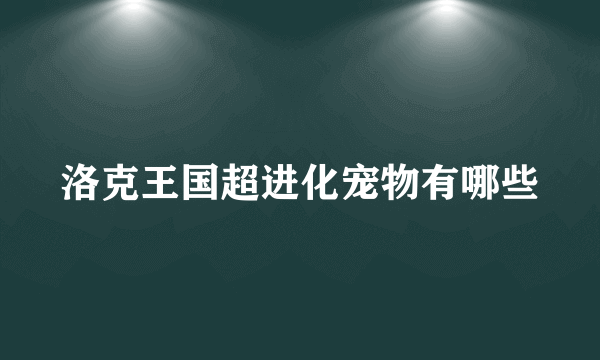 洛克王国超进化宠物有哪些